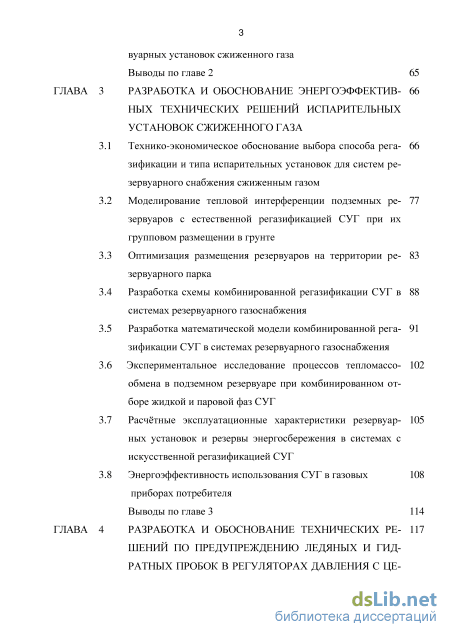 3

вуарных установок сжиженного газа

Выводы по главе 2 65

ГЛАВА 3 РАЗРАБОТКА И ОБОСНОВАНИЕ ЭНЕРГОЭФФЕКТИВНЫХ ТЕХНИЧЕСКИХ РЕШЕНИЙ ИСПАРИТЕЛЬНЫХ УСТАНОВОК СЖИЖЕННОГО ГАЗА 66

3.1 Технико-экономическое обоснование выбора способа регазификации и типа испарительных установок для систем резервуарного снабжения сжиженным газом 66

3.2 Моделирование тепловой интерференции подземных резервуаров с естественной регазификацией СУГ при их групповом размещении в грунте 77

3.3 Оптимизация размещения резервуаров на территории резервуарного парка 83

3.4 Разработка схемы комбинированной регазификации СУГ в системах резервуарного газоснабжения 88

3.5 Разработка математической модели комбинированной регазификации СУГ в системах резервуарного газоснабжения 91

3.6 Экспериментальное исследование процессов тепломассообмена в подземном резервуаре при комбинированном отборе жидкой и паровой фаз СУГ 102

3.7 Расчётные эксплуатационные характеристики резервуарных установок и резервы энергосбережения в системах с искусственной регазификацией СУГ 105

3.8 Энергоэффективность использования СУГ в газовых приборах потребителя 108

Выводы по главе 3 114

ГЛАВА 4 РАЗРАБОТКА И ОБОСНОВАНИЕ ТЕХНИЧЕСКИХ РЕШЕНИЙ ПО ПРЕДУПРЕЖДЕНИЮ ЛЕДЯНЫХ И ГИДРАТНЫХ ПРОБОК В РЕГУЛЯТОРАХ ДАВЛЕНИЯ С ЦЕ- 117

dsLib.net
библиотека диссертаций